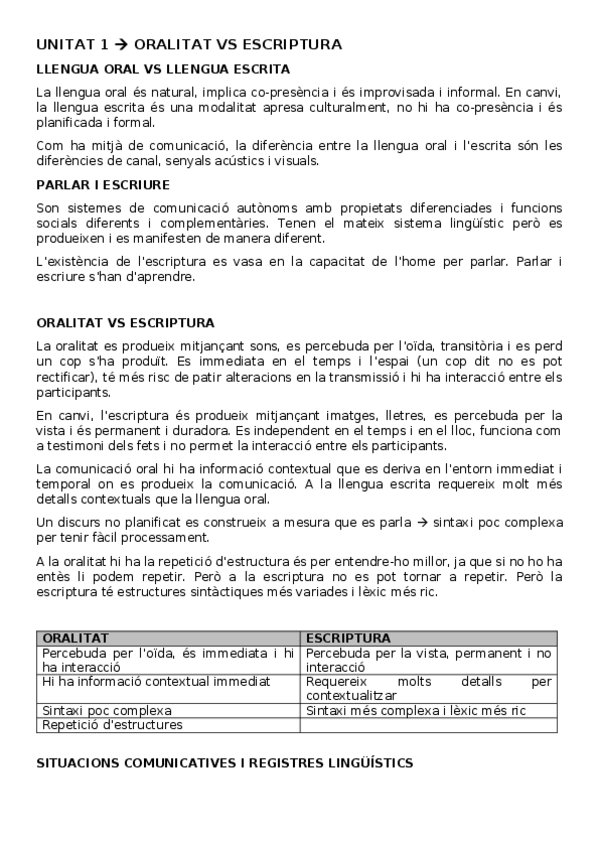 UNITAT 1 → ORALITAT VS ESCRIPTURA

LLENGUA ORAL VS LLENGUA ESCRITA

La llengua oral és natural, implica co-presència i és improvisada i informal. En canvi, la llengua escrita és una modalitat apresa culturalment, no hi ha co-presència i és planificada i formal.

Com ha mitjà de comunicació, la diferència entre la llengua oral i l'escrita són les diferències de canal, senyals acústics i visuals.

PARLAR I ESCRIURE

Son sistemes de comunicació autònoms amb propietats diferenciades i funcions socials diferents i complementàries. Tenen el mateix sistema lingüístic però es produeixen i es manifesten de manera diferent.

L'existència de l'escriptura es vasa en la capacitat de l'home per parlar. Parlar i escriure s'han d'aprendre.

ORALITAT VS ESCRIPTURA

La oralitat es produeix mitjançant sons, es percebuda per l'oïda, transitòria i es perd un cop s'ha produït. Es immediata en el temps i l'espai (un cop dit no es pot rectificar), té més risc de patir alteracions en la transmissió i hi ha interacció entre els participants.

En canvi, l'escriptura és produeix mitjançant imatges, lletres, es percebuda per la vista i és permanent i duradora. Es independent en el temps i en el lloc, funciona com a testimoni dels fets i no permet la interacció entre els participants.

La comunicació oral hi ha informació contextual que es deriva en l'entorn immediat i temporal on es produeix la comunicació. A la llengua escrita requereix molt més detalls contextuals que la llengua oral.

Un discurs no planificat es construeix a mesura que es parla → sintaxi poc complexa per tenir fàcil processament.

A la oralitat hi ha la repetició d'estructura és per entendre-ho millor, ja que si no ho ha entès li podem repetir. Però a la escriptura no es pot tornar a repetir. Però la escriptura té estructures sintàctiques més variades i lèxic més ric.

| ORALITAT | ESCRIPTURA |
|---|---|
| Percebuda per l'oïda, és immediata i hi ha interacció | Percebuda per la vista, permanent i no interacció |
| Hi ha informació contextual immediat | Requereix molts detalls per contextualitzar |
| Sintaxi poc complexa | Sintaxi més complexa i lèxic més ric |
| Repetició d'estructures | |

SITUACIONS COMUNICATIVES I REGISTRES LINGÜÍSTICS